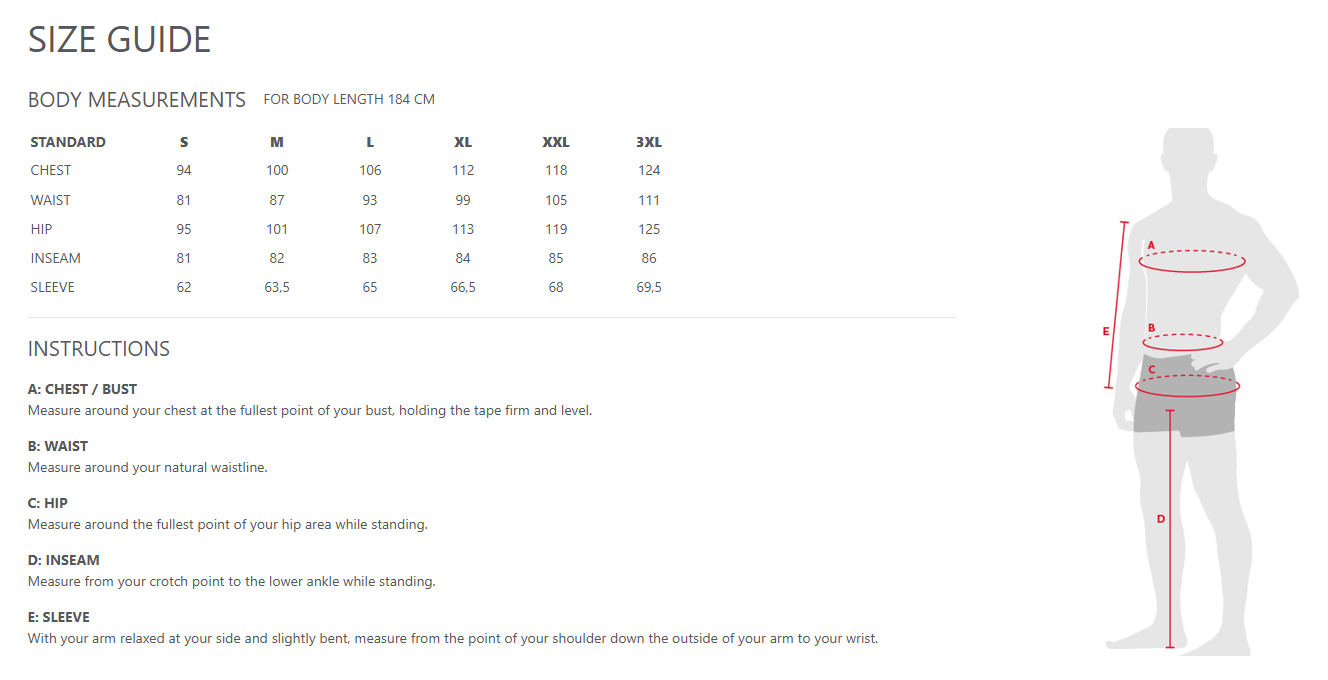 SIZE GUIDE

BODY MEASUREMENTS FOR BODY LENGTH 184 CM

| STANDARD | S | M | L | XL | XXL | 3XL |
|---|---|---|---|---|---|---|
| CHEST | 94 | 100 | 106 | 112 | 118 | 124 |
| WAIST | 81 | 87 | 93 | 99 | 105 | 111 |
| HIP | 95 | 101 | 107 | 113 | 119 | 125 |
| INSEAM | 81 | 82 | 83 | 84 | 85 | 86 |
| SLEEVE | 62 | 63,5 | 65 | 66,5 | 68 | 69,5 |

INSTRUCTIONS

A: CHEST / BUST
Measure around your chest at the fullest point of your bust, holding the tape firm and level.

B: WAIST
Measure around your natural waistline.

C: HIP
Measure around the fullest point of your hip area while standing.

D: INSEAM
Measure from your crotch point to the lower ankle while standing.

E: SLEEVE
With your arm relaxed at your side and slightly bent, measure from the point of your shoulder down the outside of your arm to your wrist.

A
B
C
D
E